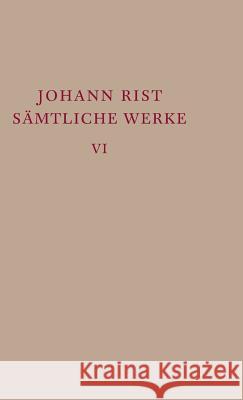 JOHANN RIST
SÄMTLICHE WERKE
VI

Kraina Książek